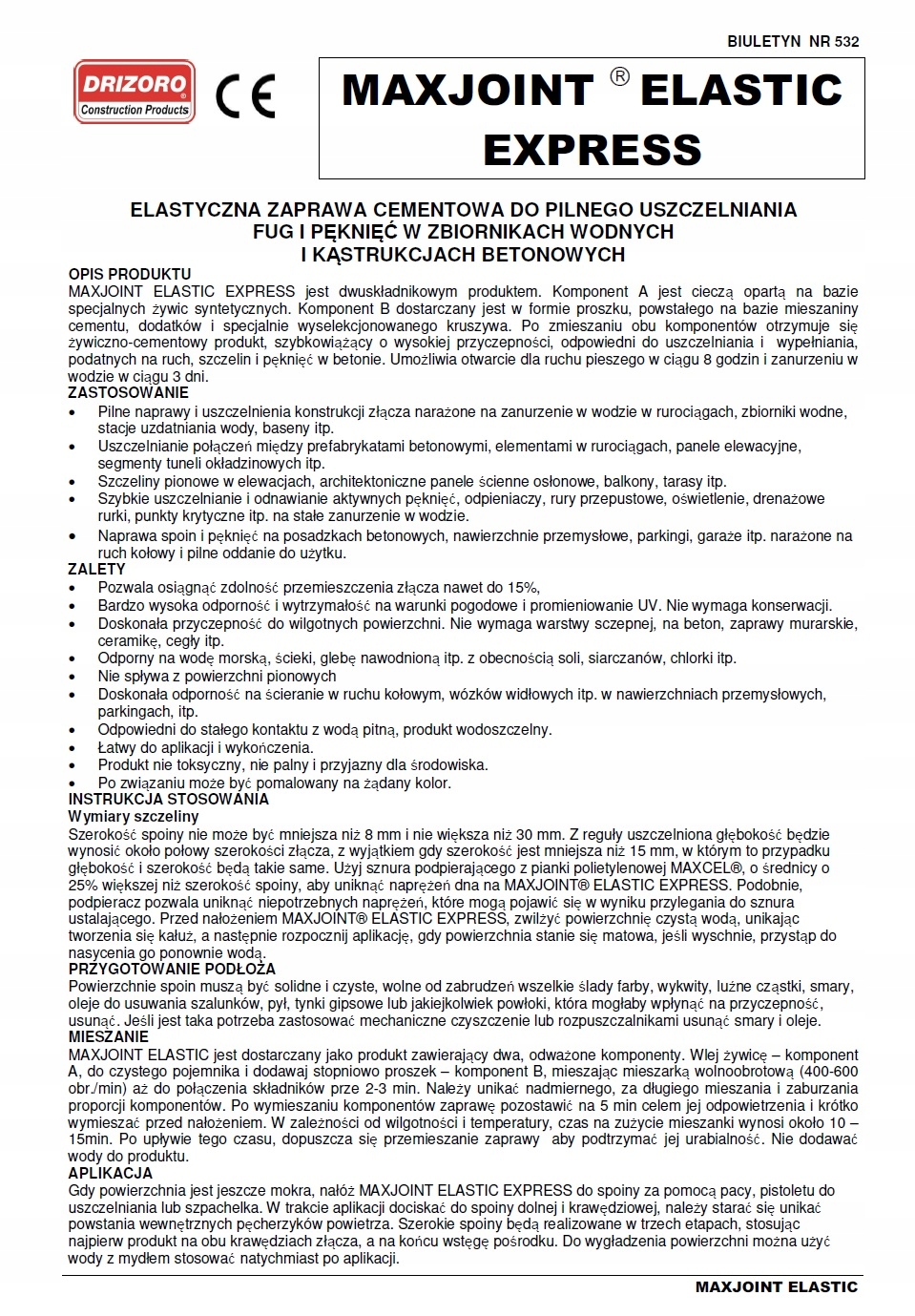 BIULETYN NR 532

DRIZORO
Construction Products

CE

MAXJOINT ® ELASTIC EXPRESS

ELASTYCZNA ZAPRAWA CEMENTOWA DO PILNEGO USZCZELNIANIA FUG I PĘKNIĘĆ W ZBIORNIKACH WODNYCH I KĄSTRUKCJACH BETONOWYCH

OPIS PRODUKTU
MAXJOINT ELASTIC EXPRESS jest dwuskładnikowym produktem. Komponent A jest cieczą opartą na bazie specjalnych żywic syntetycznych. Komponent B dostarczany jest w formie proszku, powstałego na bazie mieszaniny cementu, dodatków i specjalnie wyselekcjonowanego kruszywa. Po zmieszaniu obu komponentów otrzymuje się żywiczno-cementowy produkt, szybkowiążący o wysokiej przyczepności, odpowiedni do uszczelniania i wypełniania, podatnych na ruch, szczelin i pęknięć w betonie. Umożliwia otwarcie dla ruchu pieszego w ciągu 8 godzin i zanurzeniu w wodzie w ciągu 3 dni.
ZASTOSOWANIE
• Pilne naprawy i uszczelnienia konstrukcji złącza narażone na zanurzenie w wodzie w rurociągach, zbiorniki wodne, stacje uzdatniania wody, baseny itp.
• Uszczelnianie połączeń między prefabrykatami betonowymi, elementami w rurociągach, panele elewacyjne, segmenty tuneli okładzinowych itp.
• Szczeliny pionowe w elewacjach, architektoniczne panele ścienne osłonowe, balkony, tarasy itp.
• Szybkie uszczelnianie i odnawianie aktywnych pęknięć, odpieniaczy, rury przepustowe, oświetlenie, drenażowe rurki, punkty krytyczne itp. na stałe zanurzenie w wodzie.
• Naprawa spoin i pęknięć na posadzkach betonowych, nawierzchnie przemysłowe, parkingi, garaże itp. narażone na ruch kołowy i pilne oddanie do użytku.
ZALETY
• Pozwala osiągnąć zdolność przemieszczenia złącza nawet do 15%,
• Bardzo wysoka odporność i wytrzymałość na warunki pogodowe i promieniowanie UV. Nie wymaga konserwacji.
• Doskonała przyczepność do wilgotnych powierzchni. Nie wymaga warstwy sczepnej, na beton, zaprawy murarskie, ceramikę, cegły itp.
• Odporny na wodę morską, ścieki, glebę nawodnioną itp. z obecnością soli, siarczanów, chlorki itp.
• Nie spływa z powierzchni pionowych
• Doskonała odporność na ścieranie w ruchu kołowym, wózków widłowych itp. w nawierzchniach przemysłowych, parkingach, itp.
• Odpowiedni do stałego kontaktu z wodą pitną, produkt wodoszczelny.
• Łatwy do aplikacji i wykończenia.
• Produkt nie toksyczny, nie palny i przyjazny dla środowiska.
• Po związaniu może być pomalowany na żądany kolor.
INSTRUKCJA STOSOWANIA
Wymiary szczeliny
Szerokość spoiny nie może być mniejsza niż 8 mm i nie większa niż 30 mm. Z reguły uszczelniona głębokość będzie wynosić około połowy szerokości złącza, z wyjątkiem gdy szerokość jest mniejsza niż 15 mm, w którym to przypadku głębokość i szerokość będą takie same. Użyj sznura podpierającego z pianki polietylenowej MAXCEL®, o średnicy o 25% większej niż szerokość spoiny, aby uniknąć naprężeń dna na MAXJOINT® ELASTIC EXPRESS. Podobnie, podpieracz pozwala uniknąć niepotrzebnych naprężeń, które mogą pojawić się w wyniku przylegania do sznura ustalającego. Przed nałożeniem MAXJOINT® ELASTIC EXPRESS, zwilżyć powierzchnię czystą wodą, unikając tworzenia się kałuż, a następnie rozpocznij aplikację, gdy powierzchnia stanie się matowa, jeśli wyschnie, przystąp do nasycenia go ponownie wodą.
PRZYGOTOWANIE PODŁOŻA
Powierzchnie spoin muszą być solidne i czyste, wolne od zabrudzeń wszelkie ślady farby, wykwity, luźne cząstki, smary, oleje do usuwania szalunków, pył, tynki gipsowe lub jakiejkolwiek powłoki, która mogłaby wpłynąć na przyczepność, usunąć. Jeśli jest taka potrzeba zastosować mechaniczne czyszczenie lub rozpuszczalnikami usunąć smary i oleje.
MIESZANIE
MAXJOINT ELASTIC jest dostarczany jako produkt zawierający dwa, odważone komponenty. Wlej żywicę – komponent A, do czystego pojemnika i dodawaj stopniowo proszek – komponent B, mieszając mieszarką wolnoobrotową (400-600 obr./min) aż do połączenia składników prze 2-3 min. Należy unikać nadmiernego, za długiego mieszania i zaburzania proporcji komponentów. Po wymieszaniu komponentów zaprawę pozostawić na 5 min celem jej odpowietrzenia i krótko wymieszać przed nałożeniem. W zależności od wilgotności i temperatury, czas na zużycie mieszanki wynosi około 10 – 15min. Po upływie tego czasu, dopuszcza się przemieszanie zaprawy aby podtrzymać jej urabialność. Nie dodawać wody do produktu.
APLIKACJA
Gdy powierzchnia jest jeszcze mokra, nałóż MAXJOINT ELASTIC EXPRESS do spoiny za pomocą pacy, pistoletu do uszczelniania lub szpachelka. W trakcie aplikacji dociskać do spoiny dolnej i krawędziowej, należy starać się unikać powstania wewnętrznych pęcherzyków powietrza. Szerokie spoiny będą realizowane w trzech etapach, stosując najpierw produkt na obu krawędziach złącza, a na końcu wstęgę pośrodku. Do wygładzenia powierzchni można użyć wody z mydłem stosować natychmiast po aplikacji.

MAXJOINT ELASTIC